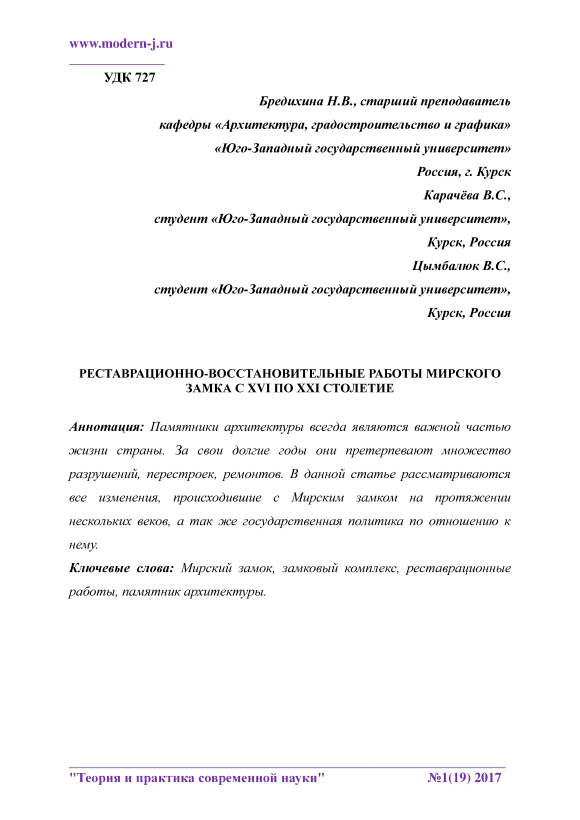 www.modern-j.ru

УДК 727

Бредихина Н.В., старший преподаватель
кафедры «Архитектура, градостроительство и графика»
«Юго-Западный государственный университет»
Россия, г. Курск
Карачёва В.С.,
студент «Юго-Западный государственный университет»,
Курск, Россия
Цымбалюк В.С.,
студент «Юго-Западный государственный университет»,
Курск, Россия

РЕСТАВРАЦИОННО-ВОССТАНОВИТЕЛЬНЫЕ РАБОТЫ МИРСКОГО ЗАМКА С XVI ПО XXI СТОЛЕТИЕ

Аннотация: Памятники архитектуры всегда являются важной частью жизни страны. За свои долгие годы они претерпевают множество разрушений, перестроек, ремонтов. В данной статье рассматриваются все изменения, происходившие с Мирским замком на протяжении нескольких веков, а так же государственная политика по отношению к нему.

Ключевые слова: Мирский замок, замковый комплекс, реставрационные работы, памятник архитектуры.

"Теория и практика современной науки" №1(19) 2017